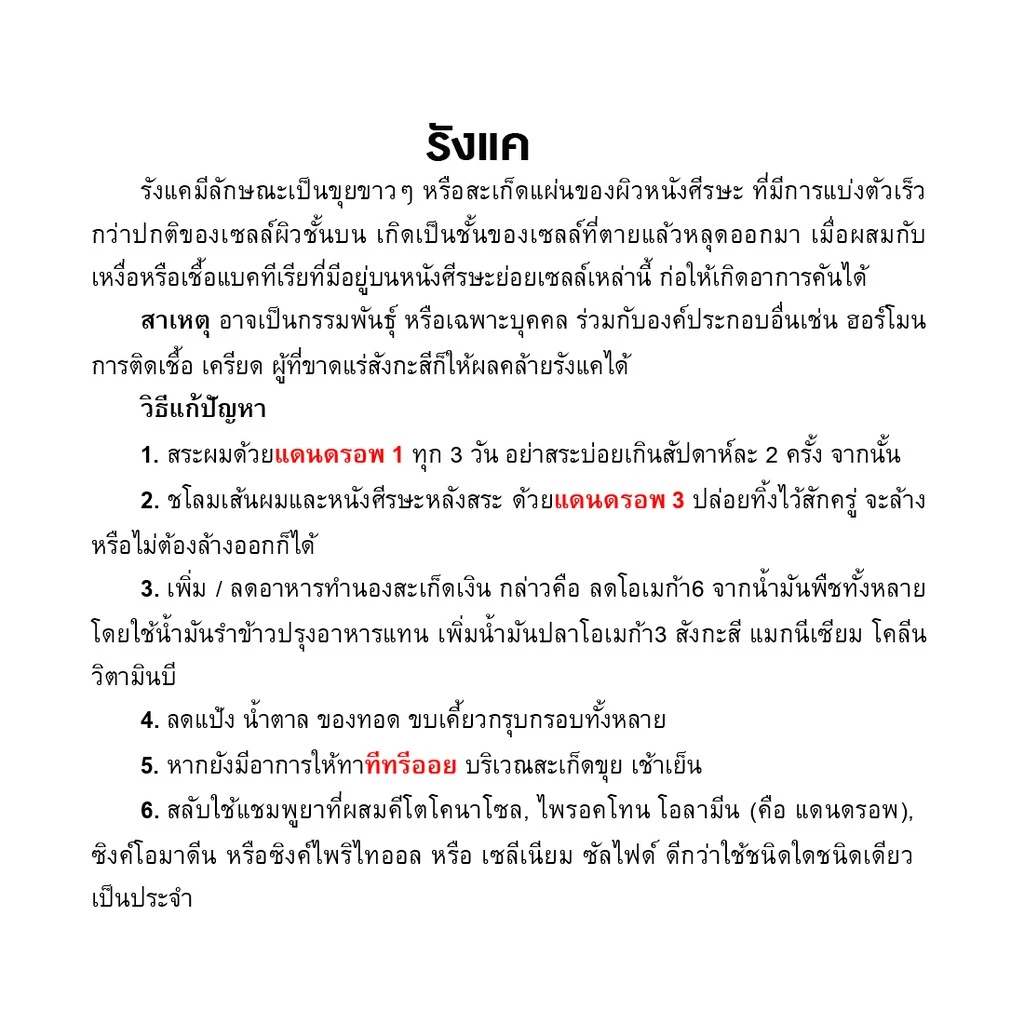 รังแค

รังแคมีลักษณะเป็นขุยขาวๆ หรือสะเก็ดแผ่นของผิวหนังศีรษะ ที่มีการแบ่งตัวเร็วกว่าปกติของเซลล์ผิวชั้นบน เกิดเป็นชั้นของเซลล์ที่ตายแล้วหลุดออกมา เมื่อผสมกับเหงื่อหรือเชื้อแบคทีเรียที่มีอยู่บนหนังศีรษะย่อยเซลล์เหล่านี้ ก่อให้เกิดอาการคันได้

สาเหตุ อาจเป็นกรรมพันธุ์ หรือเฉพาะบุคคล ร่วมกับองค์ประกอบอื่นเช่น ฮอร์โมน การติดเชื้อ เครียด ผู้ที่ขาดแร่สังกะสีก็ให้ผลคล้ายรังแคได้

วิธีแก้ปัญหา

1. สระผมด้วยแดนดรอพ 1 ทุก 3 วัน อย่าสระบ่อยเกินสัปดาห์ละ 2 ครั้ง จากนั้น

2. ชโลมเส้นผมและหนังศีรษะหลังสระ ด้วยแดนดรอพ 3 ปล่อยทิ้งไว้สักครู่ จะล้างหรือไม่ต้องล้างออกก็ได้

3. เพิ่ม / ลดอาหารทำนองสะเก็ดเงิน กล่าวคือ ลดโอเมก้า6 จากน้ำมันพืชทั้งหลาย โดยใช้น้ำมันรำข้าวปรุงอาหารแทน เพิ่มน้ำมันปลาโอเมก้า3 สังกะสี แมกนีเซียม โคลีน วิตามินบี

4. ลดแป้ง น้ำตาล ของทอด ขบเคี้ยวกรุบกรอบทั้งหลาย

5. หากยังมีอาการให้ทาทีทรีออย บริเวณสะเก็ดขุย เช้าเย็น

6. สลับใช้แชมพูยาที่ผสมคีโตโคนาโซล, ไพรอคโทน โอลามีน (คือ แดนดรอพ), ซิงค์โอมาดีน หรือซิงค์ไพริไทออล หรือ เซลีเนียม ซัลไฟด์ ดีกว่าใช้ชนิดใดชนิดเดียวเป็นประจำ